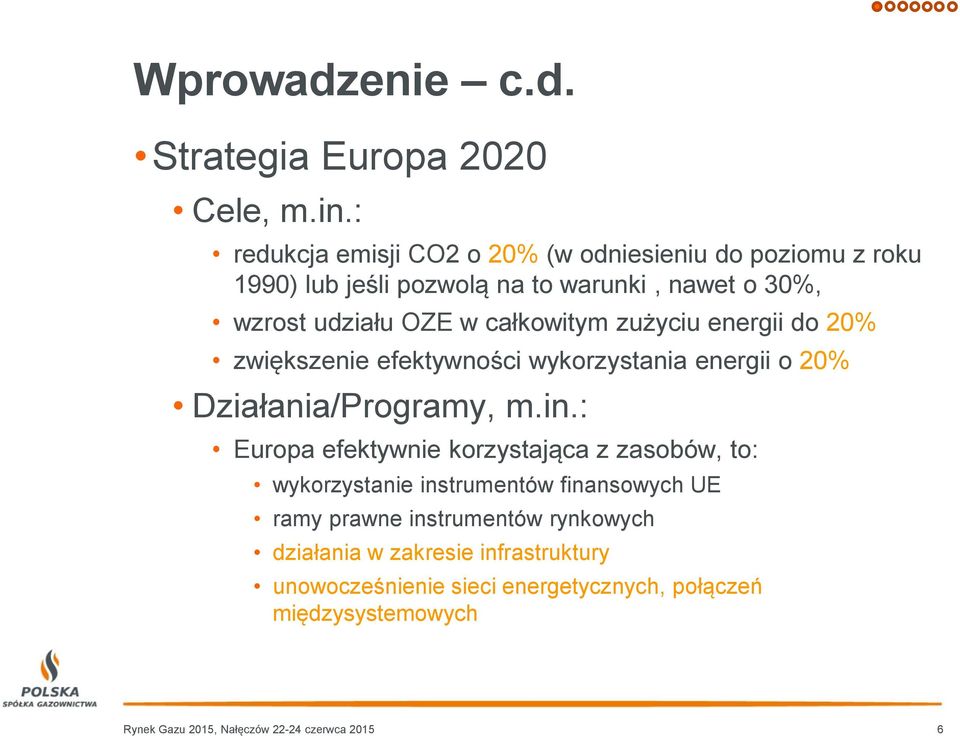 Wprowadzenie – c.d.

• Strategia Europa 2020

• Cele, m.in.:

• redukcja emisji CO2 o 20% (w odniesieniu do poziomu z roku 1990) lub jeśli pozwolą na to warunki , nawet o 30%,

• wzrost udziału OZE w całkowitym zużyciu energii do 20%

• zwiększenie efektywności wykorzystania energii o 20%

• Działania/Programy, m.in.:

• Europa efektywnie korzystająca z zasobów, to:

• wykorzystanie instrumentów finansowych UE

• ramy prawne instrumentów rynkowych

• działania w zakresie infrastruktury

• unowocześnienie sieci energetycznych, połączeń międzysystemowych

POLSKA SPÓŁKA GAZOWNICTWA

Rynek Gazu 2015, Nałęczów 22-24 czerwca 2015

6